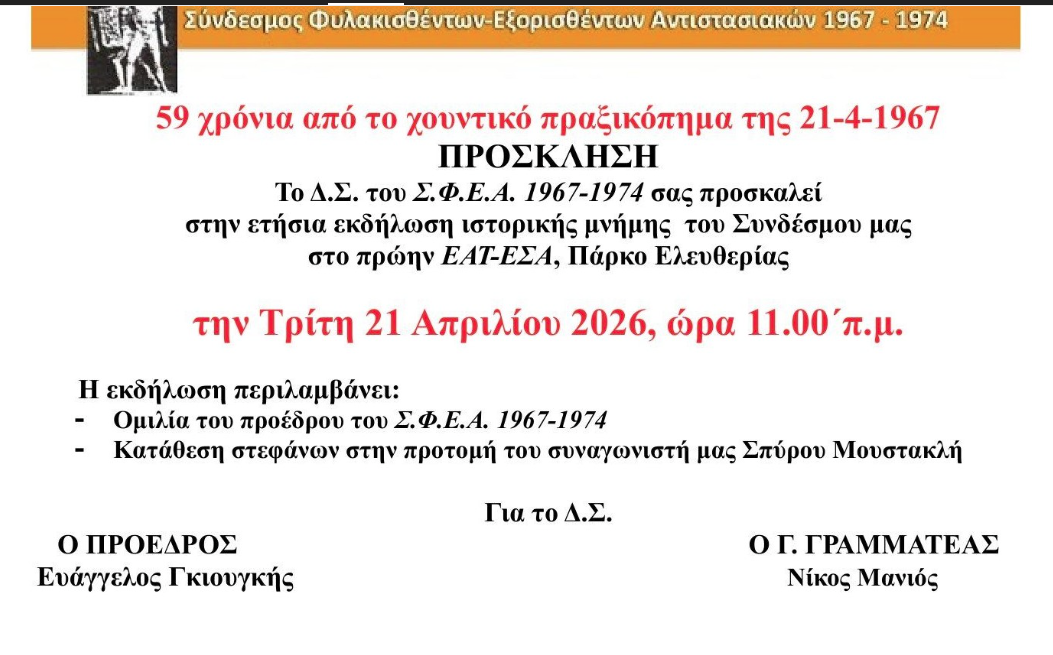 Σύνδεσμος Φυλακισθέντων-Εξορισθέντων Αντιστασιακών 1967 - 1974

59 χρόνια από το χουντικό πραξικόπημα της 21-4-1967

ΠΡΟΣΚΛΗΣΗ

Το Δ.Σ. του Σ.Φ.Ε.Α. 1967-1974 σας προσκαλεί
στην ετήσια εκδήλωση ιστορικής μνήμης του Συνδέσμου μας
στο πρώην ΕΑΤ-ΕΣΑ, Πάρκο Ελευθερίας

την Τρίτη 21 Απριλίου 2026, ώρα 11.00΄π.μ.

Η εκδήλωση περιλαμβάνει:
- Ομιλία του προέδρου του Σ.Φ.Ε.Α. 1967-1974
- Κατάθεση στεφάνων στην προτομή του συναγωνιστή μας Σπύρου Μουστακλή

Για το Δ.Σ.

Ο ΠΡΟΕΔΡΟΣ
Ευάγγελος Γκιουγκής

Ο Γ. ΓΡΑΜΜΑΤΕΑΣ
Νίκος Μανιός